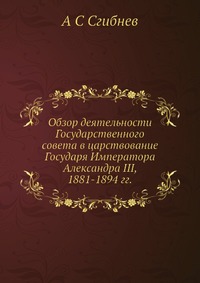 А С Сгибнев

Обзор деятельности Государственного совета в царствование Государя Императора Александра III, 1881-1894 гг.